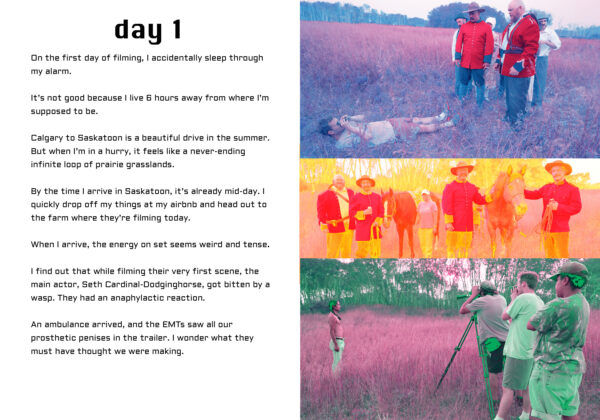 day 1

On the first day of filming, I accidentally sleep through my alarm.

It's not good because I live 6 hours away from where I'm supposed to be.

Calgary to Saskatoon is a beautiful drive in the summer. But when I'm in a hurry, it feels like a never-ending infinite loop of prairie grasslands.

By the time I arrive in Saskatoon, it's already mid-day. I quickly drop off my things at my airbnb and head out to the farm where they're filming today.

When I arrive, the energy on set seems weird and tense.

I find out that while filming their very first scene, the main actor, Seth Cardinal-Dodginghorse, got bitten by a wasp. They had an anaphylactic reaction.

An ambulance arrived, and the EMTs saw all our prosthetic penises in the trailer. I wonder what they must have thought we were making.